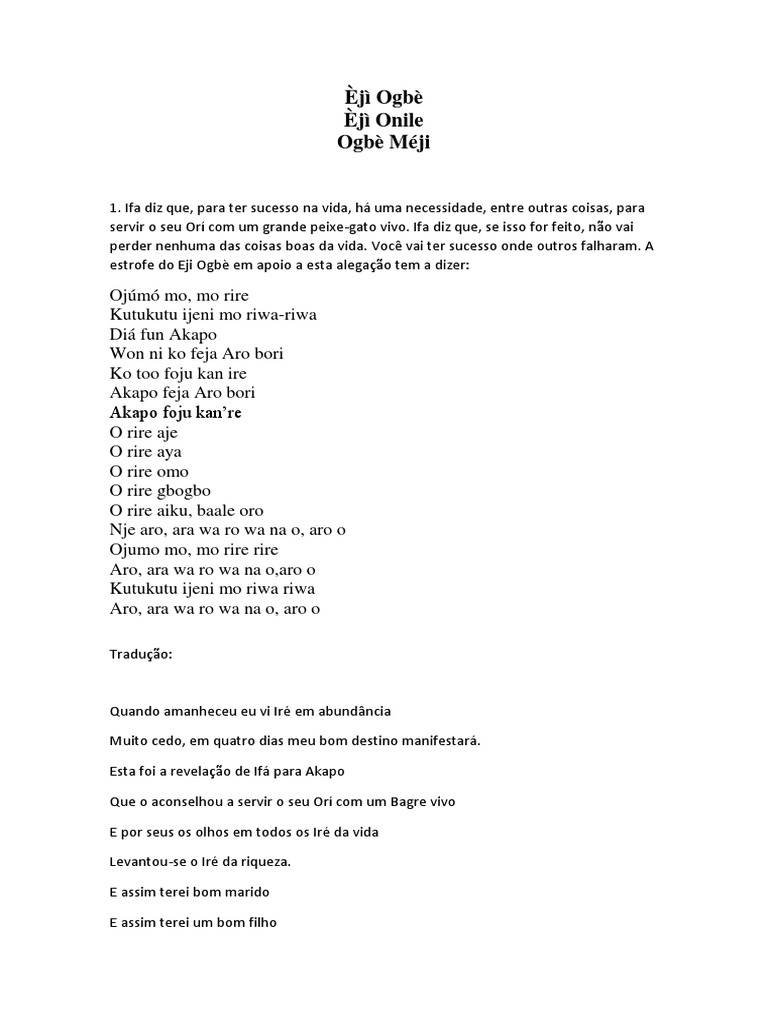 Èjì Ogbè
Èjì Onile
Ogbè Méji

1. Ifa diz que, para ter sucesso na vida, há uma necessidade, entre outras coisas, para servir o seu Ori com um grande peixe-gato vivo. Ifa diz que, se isso for feito, não vai perder nenhuma das coisas boas da vida. Você vai ter sucesso onde outros falharam. A estrofe do Eji Ogbè em apoio a esta alegação tem a dizer:

Ojúmó mo, mo rire
Kutukutu ijeni mo riwa-riwa
Diá fun Akapo
Won ni ko feja Aro bori
Ko too foju kan ire
Akapo feja Aro bori
Akapo foju kan're
O rire aje
O rire aya
O rire omo
O rire gbogbo
O rire aiku, baale oro
Nje aro, ara wa ro wa na o, aro o
Ojumo mo, mo rire rire
Aro, ara wa ro wa na o,aro o
Kutukutu ijeni mo riwa riwa
Aro, ara wa ro wa na o, aro o

Tradução:

Quando amanheceu eu vi Iré em abundância

Muito cedo, em quatro dias meu bom destino manifestará.

Esta foi a revelação de Ifá para Akapo

Que o aconselhou a servir o seu Ori com um Bagre vivo

E por seus os olhos em todos os Iré da vida

Levantou-se o Iré da riqueza.

E assim terei bom marido

E assim terei um bom filho